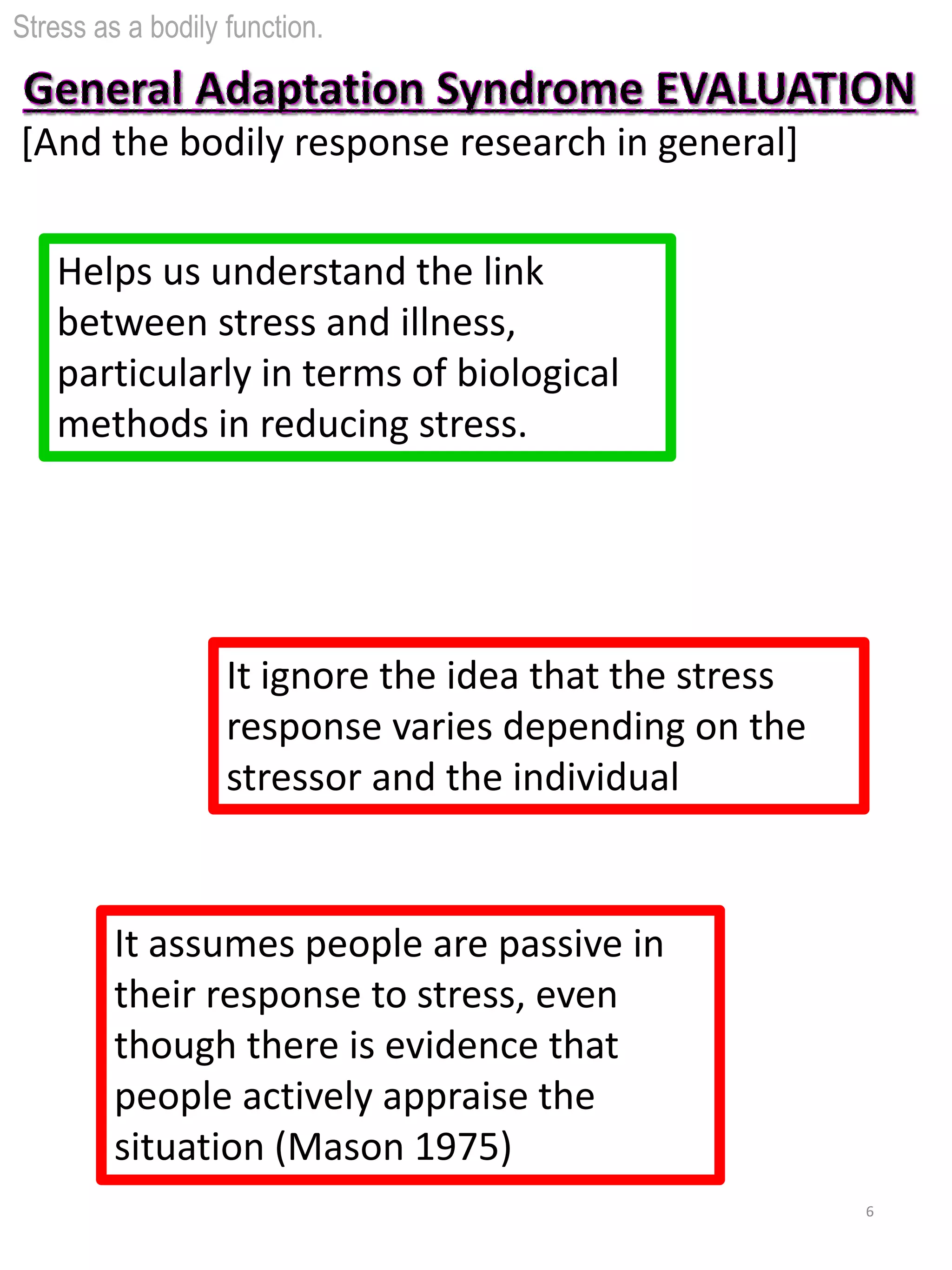 Stress as a bodily function.

General Adaptation Syndrome EVALUATION

[And the bodily response research in general]

Helps us understand the link between stress and illness, particularly in terms of biological methods in reducing stress.

It ignore the idea that the stress response varies depending on the stressor and the individual

It assumes people are passive in their response to stress, even though there is evidence that people actively appraise the situation (Mason 1975)

6